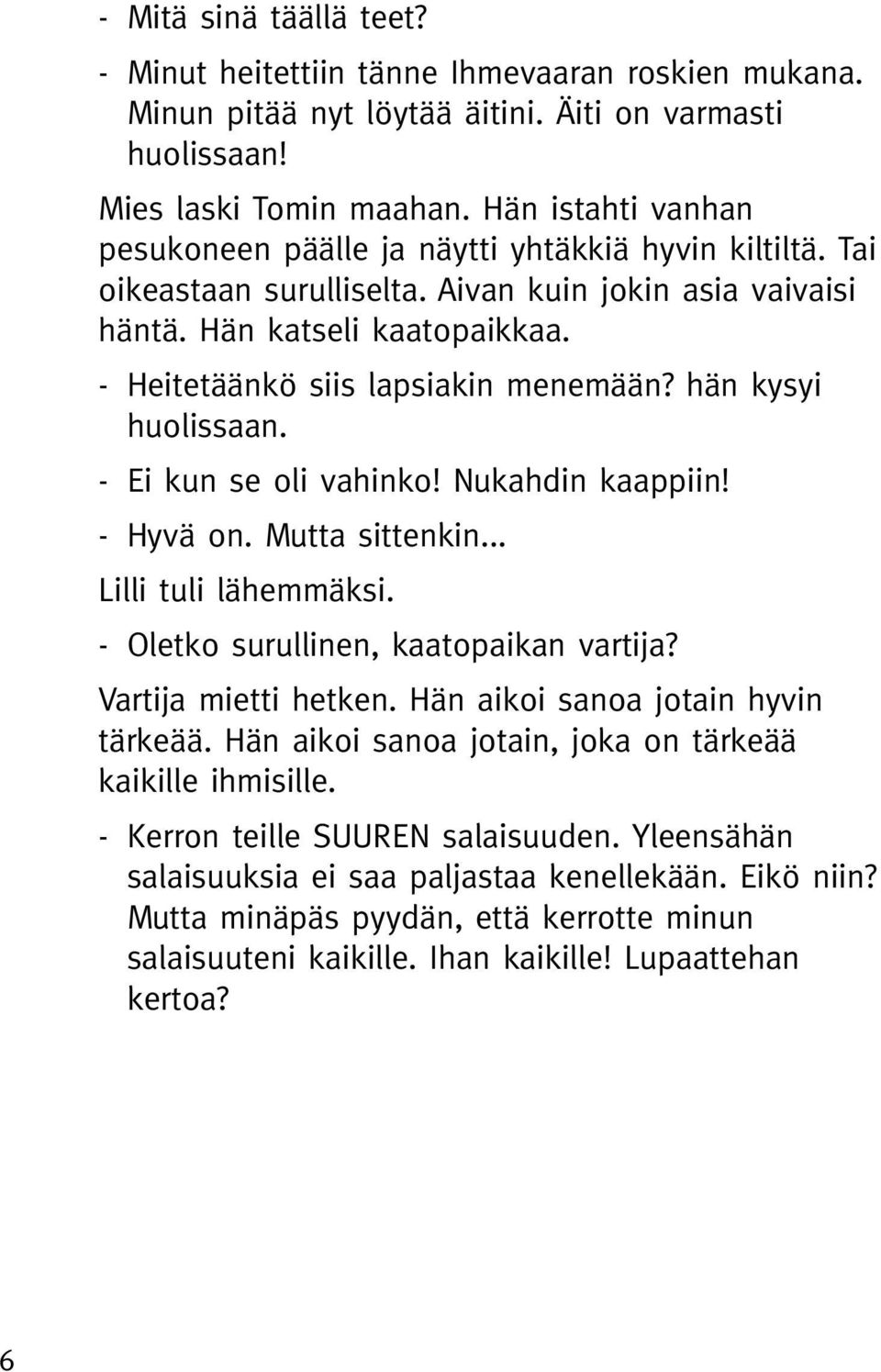 - Mitä sinä täällä teet?

- Minut heitettiin tänne Ihmevaaran roskien mukana. Minun pitää nyt löytää äitini. Äiti on varmasti huolissaan!

Mies laski Tomin maahan. Hän istahti vanhan pesukoneen päälle ja näytti yhtäkkiä hyvin kiltiltä. Tai oikeastaan surulliselta. Aivan kuin jokin asia vaivaisi häntä. Hän katseli kaatopaikkaa.

- Heitetäänkö siis lapsiakin menemään? hän kysyi huolissaan.

- Ei kun se oli vahinko! Nukahdin kaappiin!

- Hyvä on. Mutta sittenkin...

Lilli tuli lähemmäksi.

- Oletko surullinen, kaatopaikan vartija?

Vartija mietti hetken. Hän aikoi sanoa jotain hyvin tärkeää. Hän aikoi sanoa jotain, joka on tärkeää kaikille ihmisille.

- Kerron teille SUUREN salaisuuden. Yleensähän salaisuuksia ei saa paljastaa kenellekään. Eikö niin? Mutta minäpäs pyydän, että kerrotte minun salaisuuteni kaikille. Ihan kaikille! Lupaattehan kertoa?

6